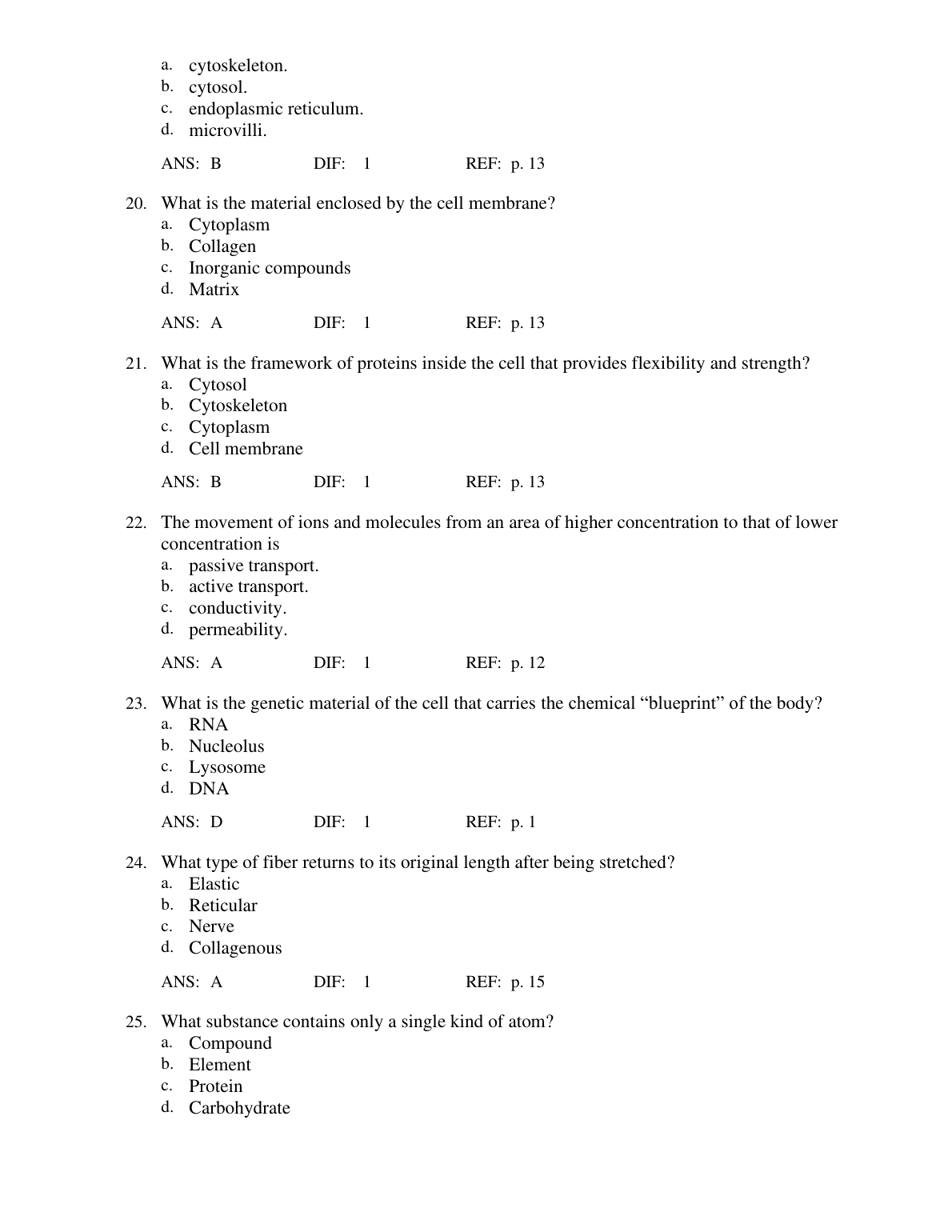 a. cytoskeleton.
b. cytosol.
c. endoplasmic reticulum.
d. microvilli.

ANS: B DIF: 1 REF: p. 13

20. What is the material enclosed by the cell membrane?
a. Cytoplasm
b. Collagen
c. Inorganic compounds
d. Matrix

ANS: A DIF: 1 REF: p. 13

21. What is the framework of proteins inside the cell that provides flexibility and strength?
a. Cytosol
b. Cytoskeleton
c. Cytoplasm
d. Cell membrane

ANS: B DIF: 1 REF: p. 13

22. The movement of ions and molecules from an area of higher concentration to that of lower concentration is
a. passive transport.
b. active transport.
c. conductivity.
d. permeability.

ANS: A DIF: 1 REF: p. 12

23. What is the genetic material of the cell that carries the chemical “blueprint” of the body?
a. RNA
b. Nucleolus
c. Lysosome
d. DNA

ANS: D DIF: 1 REF: p. 1

24. What type of fiber returns to its original length after being stretched?
a. Elastic
b. Reticular
c. Nerve
d. Collagenous

ANS: A DIF: 1 REF: p. 15

25. What substance contains only a single kind of atom?
a. Compound
b. Element
c. Protein
d. Carbohydrate